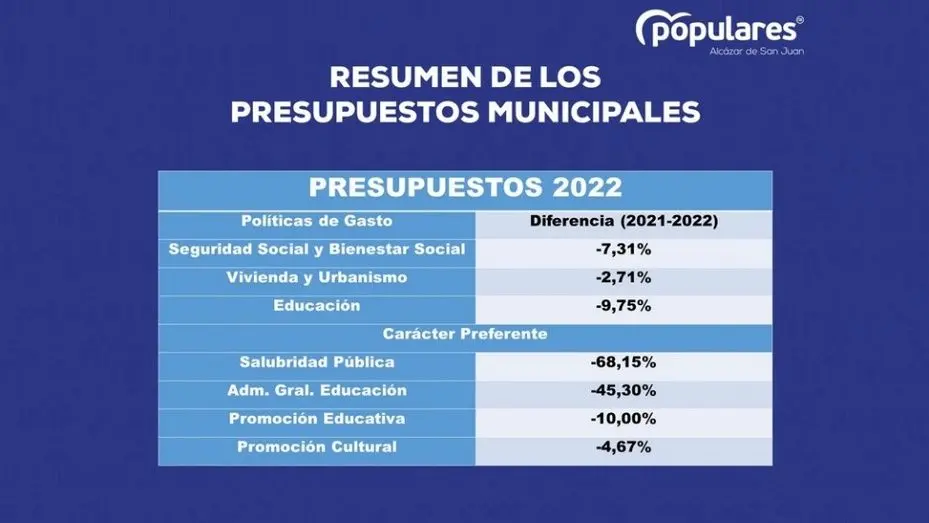 populares®
Alcázar de San Juan

RESUMEN DE LOS
PRESUPUESTOS MUNICIPALES

| PRESUPUESTOS 2022 | |
|---|---|
| Políticas de Gasto | Diferencia (2021-2022) |
| Seguridad Social y Bienestar Social | -7,31% |
| Vivienda y Urbanismo | -2,71% |
| Educación | -9,75% |
| Carácter Preferente | |
| Salubridad Pública | -68,15% |
| Adm. Gral. Educación | -45,30% |
| Promoción Educativa | -10,00% |
| Promoción Cultural | -4,67% |